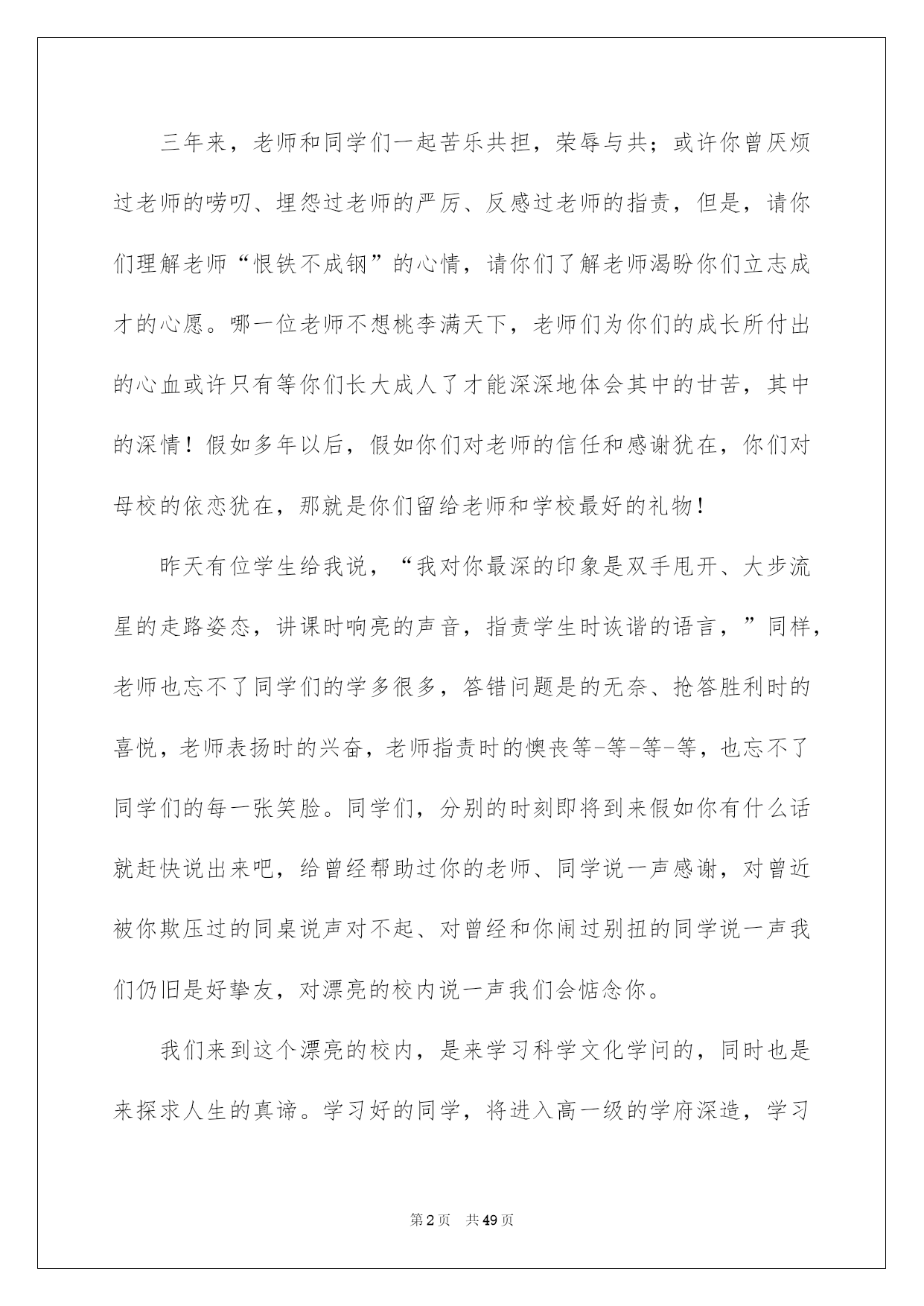 三年来，老师和同学们一起苦乐共担，荣辱与共；或许你曾厌烦过老师的唠叨、埋怨过老师的严厉、反感过老师的指责，但是，请你们理解老师“恨铁不成钢”的心情，请你们了解老师渴盼你们立志成才的心愿。哪一位老师不想桃李满天下，老师们为你们的成长所付出的心血或许只有等你们长大成人了才能深深地体会其中的甘苦，其中的深情！假如多年以后，假如你们对老师的信任和感谢犹在，你们对母校的依恋犹在，那就是你们留给老师和学校最好的礼物！

昨天有位学生给我说，“我对你最深的印象是双手甩开、大步流星的走路姿态，讲课时响亮的声音，指责学生时诙谐的语言，”同样，老师也忘不了同学们的学多很多，答错问题是的无奈、抢答胜利时的喜悦，老师表扬时的兴奋，老师指责时的懊丧等-等-等-等，也忘不了同学们的每一张笑脸。同学们，分别的时刻即将到来假如你有什么话就赶快说出来吧，给曾经帮助过你的老师、同学说一声感谢，对曾近被你欺压过的同桌说声对不起、对曾经和你闹过别扭的同学说一声我们仍旧是好挚友，对漂亮的校内说一声我们会惦念你。

我们来到这个漂亮的校内，是来学习科学文化学问的，同时也是来探求人生的真谛。学习好的同学，将进入高一级的学府深造，学习

第2页　共49页